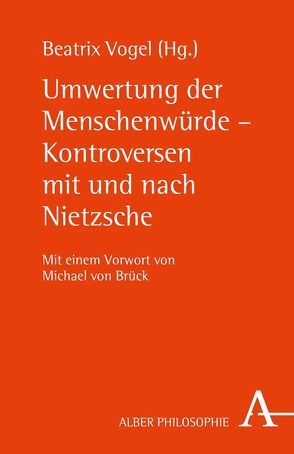 Beatrix Vogel (Hg.)

Umwertung der Menschenwürde – Kontroversen mit und nach Nietzsche

Mit einem Vorwort von Michael von Brück

ALBER PHILOSOPHIE

A